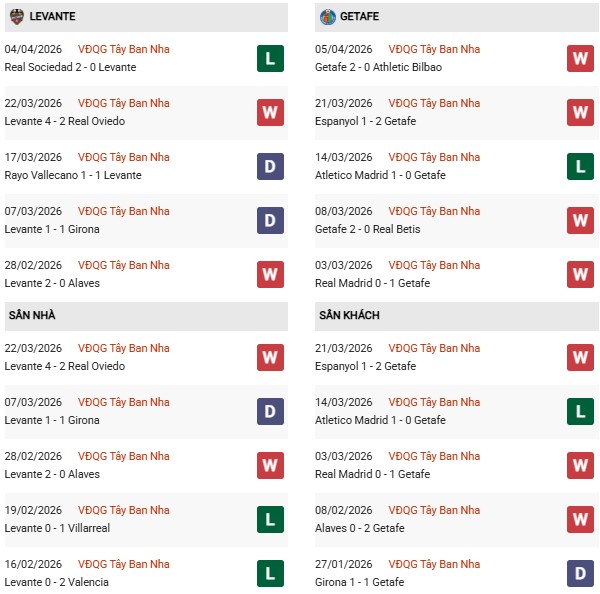 LEVANTE

04/04/2026 VĐQG Tây Ban Nha
Real Sociedad 2 - 0 Levante
L

22/03/2026 VĐQG Tây Ban Nha
Levante 4 - 2 Real Oviedo
W

17/03/2026 VĐQG Tây Ban Nha
Rayo Vallecano 1 - 1 Levante
D

07/03/2026 VĐQG Tây Ban Nha
Levante 1 - 1 Girona
D

28/02/2026 VĐQG Tây Ban Nha
Levante 2 - 0 Alaves
W

SÂN NHÀ

22/03/2026 VĐQG Tây Ban Nha
Levante 4 - 2 Real Oviedo
W

07/03/2026 VĐQG Tây Ban Nha
Levante 1 - 1 Girona
D

28/02/2026 VĐQG Tây Ban Nha
Levante 2 - 0 Alaves
W

19/02/2026 VĐQG Tây Ban Nha
Levante 0 - 1 Villarreal
L

16/02/2026 VĐQG Tây Ban Nha
Levante 0 - 2 Valencia
L

GETAFE

05/04/2026 VĐQG Tây Ban Nha
Getafe 2 - 0 Athletic Bilbao
W

21/03/2026 VĐQG Tây Ban Nha
Espanyol 1 - 2 Getafe
W

14/03/2026 VĐQG Tây Ban Nha
Atletico Madrid 1 - 0 Getafe
L

08/03/2026 VĐQG Tây Ban Nha
Getafe 2 - 0 Real Betis
W

03/03/2026 VĐQG Tây Ban Nha
Real Madrid 0 - 1 Getafe
W

SÂN KHÁCH

21/03/2026 VĐQG Tây Ban Nha
Espanyol 1 - 2 Getafe
W

14/03/2026 VĐQG Tây Ban Nha
Atletico Madrid 1 - 0 Getafe
L

03/03/2026 VĐQG Tây Ban Nha
Real Madrid 0 - 1 Getafe
W

08/02/2026 VĐQG Tây Ban Nha
Alaves 0 - 2 Getafe
W

27/01/2026 VĐQG Tây Ban Nha
Girona 1 - 1 Getafe
D